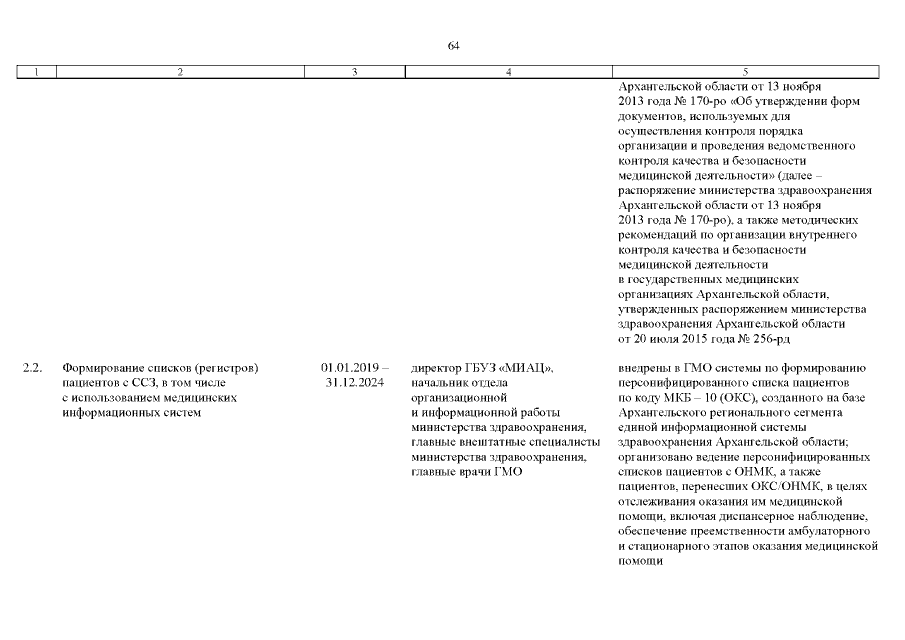 64

| 1 | 2 | 3 | 4 | 5 |
|---|---|---|---|---|
|  |  |  |  | Архангельской области от 13 ноября 2013 года № 170-ро «Об утверждении форм документов, используемых для осуществления контроля порядка организации и проведения ведомственного контроля качества и безопасности медицинской деятельности» (далее – распоряжение министерства здравоохранения Архангельской области от 13 ноября 2013 года № 170-ро), а также методических рекомендаций по организации внутреннего контроля качества и безопасности медицинской деятельности в государственных медицинских организациях Архангельской области, утвержденных распоряжением министерства здравоохранения Архангельской области от 20 июля 2015 года № 256-рд |
| 2.2. | Формирование списков (регистров) пациентов с ССЗ, в том числе с использованием медицинских информационных систем | 01.01.2019 – 31.12.2024 | директор ГБУЗ «МИАЦ», начальник отдела организационной и информационной работы министерства здравоохранения, главные внештатные специалисты министерства здравоохранения, главные врачи ГМО | внедрены в ГМО системы по формированию персонифицированного списка пациентов по коду МКБ – 10 (ОКС), созданного на базе Архангельского регионального сегмента единой информационной системы здравоохранения Архангельской области; организовано ведение персонифицированных списков пациентов с ОНМК, а также пациентов, перенесших ОКС/ОНМК, в целях отслеживания оказания им медицинской помощи, включая диспансерное наблюдение, обеспечение преемственности амбулаторного и стационарного этапов оказания медицинской помощи |